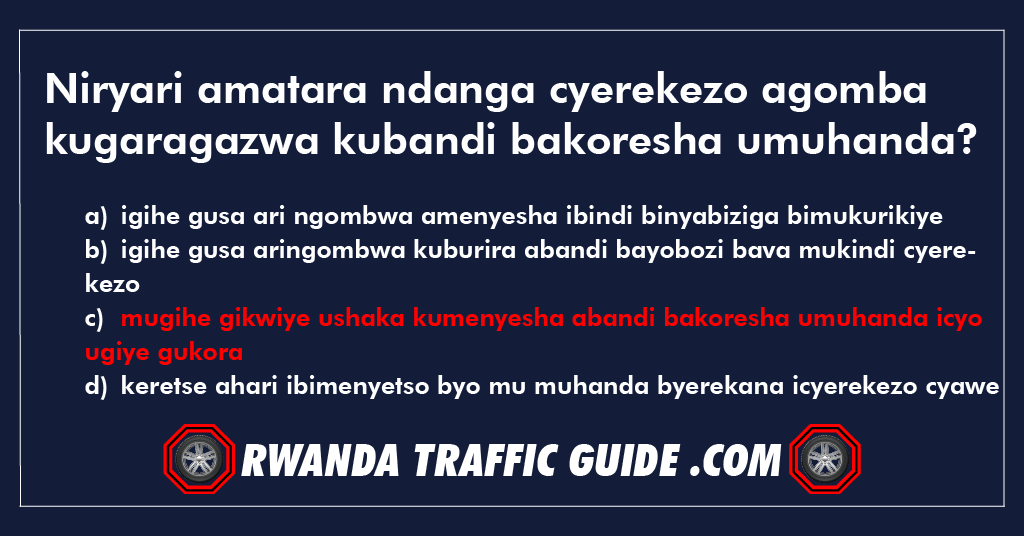 Niryari amatara ndanga cyerekezo agomba kugaragazwa kubandi bakoresha umuhanda?

a) igihe gusa ari ngombwa amenyesha ibindi binyabiziga bimukurikiye
b) igihe gusa aringombwa kuburira abandi bayobozi bava mukindi cyerekezo
c) mugihe gikwiye ushaka kumenyesha abandi bakoresha umuhanda icyo ugiye gukora
d) keretse ahari ibimenyetso byo mu muhanda byerekana icyerekezo cyawe

RWANDA TRAFFIC GUIDE .COM